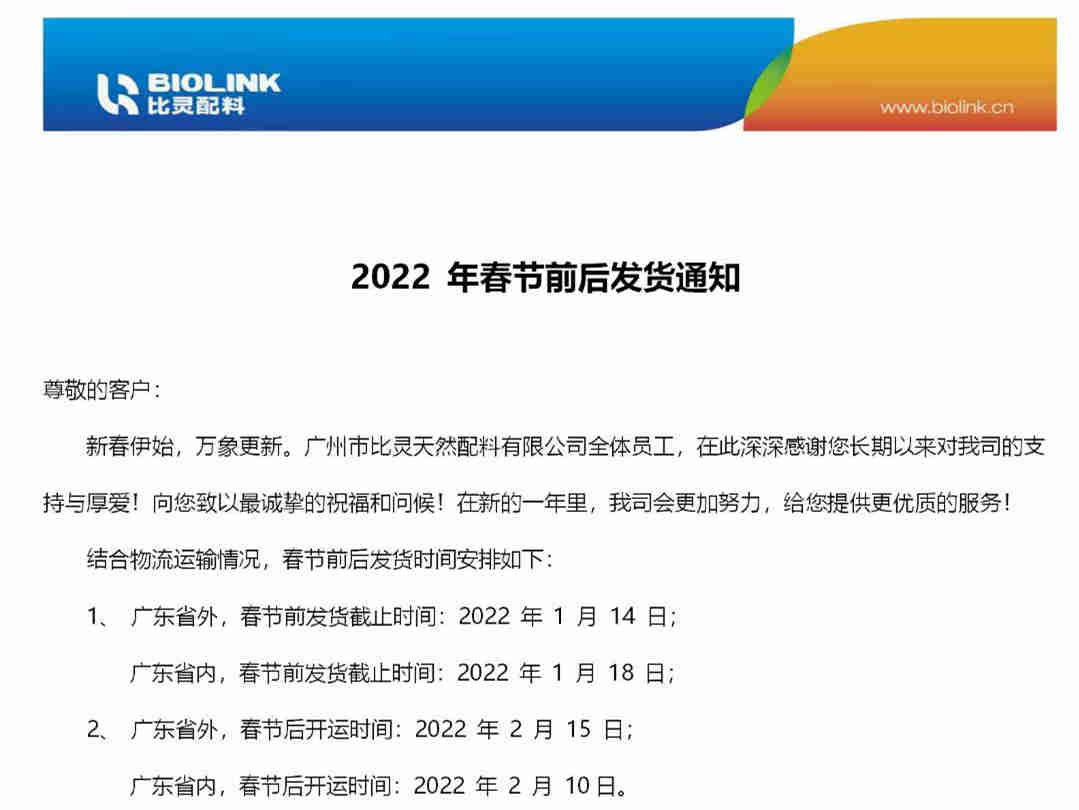 BIOLINK
比灵配料

www.biolink.cn

2022 年春节前后发货通知

尊敬的客户：

新春伊始，万象更新。广州市比灵天然配料有限公司全体员工，在此深深感谢您长期以来对我司的支持与厚爱！向您致以最诚挚的祝福和问候！在新的一年里，我司会更加努力，给您提供更优质的服务！

结合物流运输情况，春节前后发货时间安排如下：

1、 广东省外，春节前发货截止时间：2022 年 1 月 14 日；

广东省内，春节前发货截止时间：2022 年 1 月 18 日；

2、 广东省外，春节后开运时间：2022 年 2 月 15 日；

广东省内，春节后开运时间：2022 年 2 月 10 日。